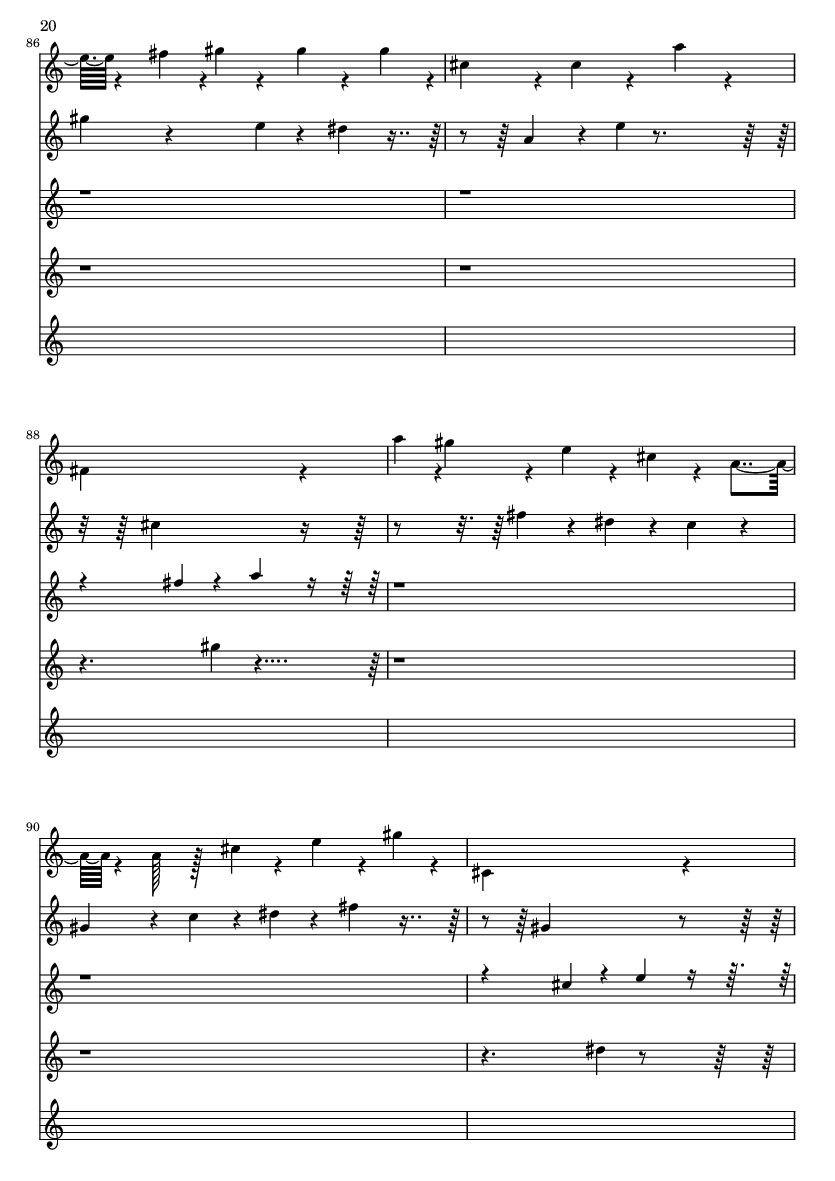 20

86

88

90